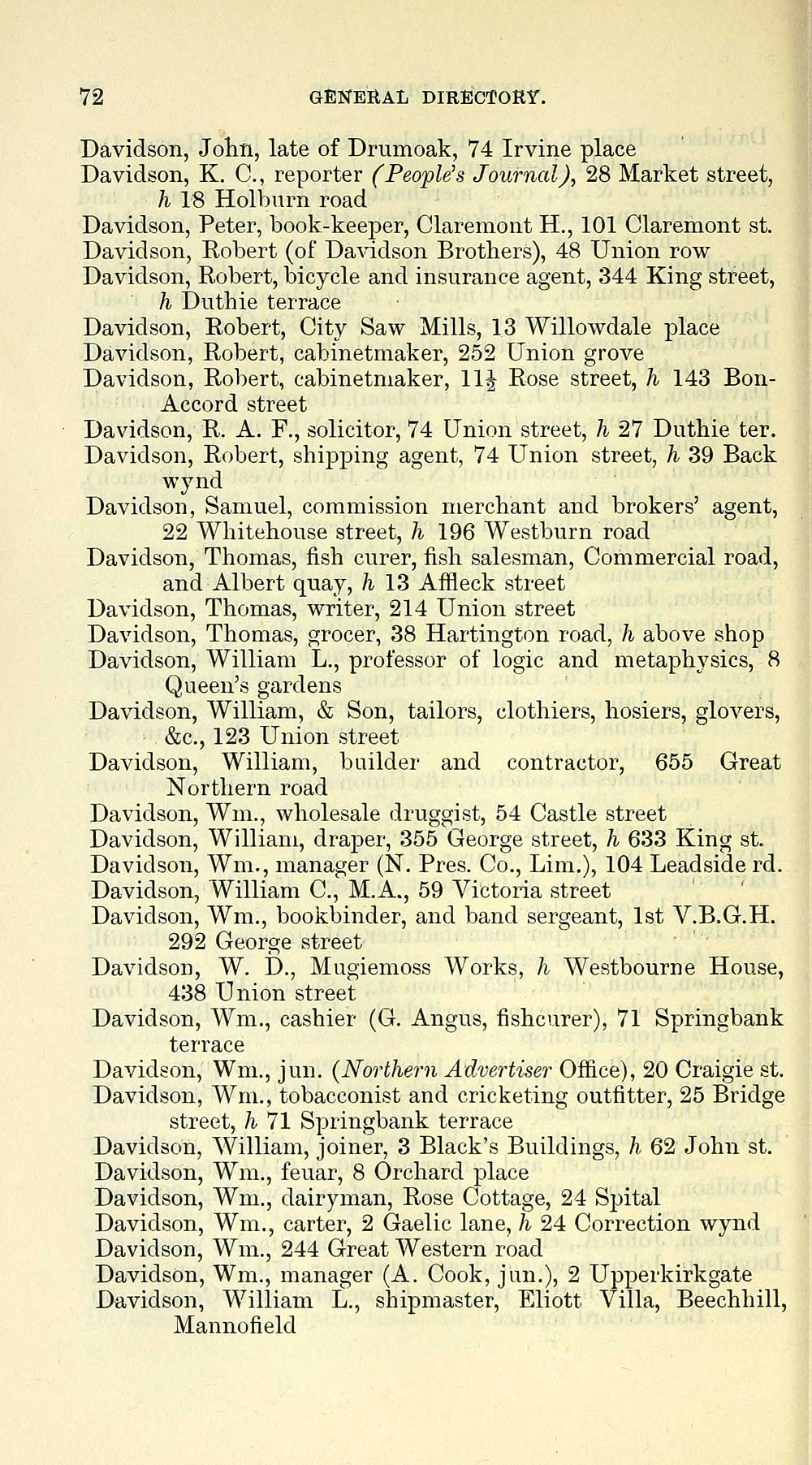 72 GENERAL DIRECTORY.

Davidson, John, late of Drumoak, 74 Irvine place
Davidson, K. C., reporter (People's Journal), 28 Market street, h 18 Holburn road
Davidson, Peter, book-keeper, Claremont H., 101 Claremont st.
Davidson, Robert (of Davidson Brothers), 48 Union row
Davidson, Robert, bicycle and insurance agent, 344 King street, h Duthie terrace
Davidson, Robert, City Saw Mills, 13 Willowdale place
Davidson, Robert, cabinetmaker, 252 Union grove
Davidson, Robert, cabinetmaker, $11\frac{1}{2}$ Rose street, h 143 Bon-Accord street
Davidson, R. A. F., solicitor, 74 Union street, h 27 Duthie ter.
Davidson, Robert, shipping agent, 74 Union street, h 39 Back wynd
Davidson, Samuel, commission merchant and brokers' agent, 22 Whitehouse street, h 196 Westburn road
Davidson, Thomas, fish curer, fish salesman, Commercial road, and Albert quay, h 13 Affleck street
Davidson, Thomas, writer, 214 Union street
Davidson, Thomas, grocer, 38 Hartington road, h above shop
Davidson, William L., professor of logic and metaphysics, 8 Queen's gardens
Davidson, William, & Son, tailors, clothiers, hosiers, glovers, &c., 123 Union street
Davidson, William, builder and contractor, 655 Great Northern road
Davidson, Wm., wholesale druggist, 54 Castle street
Davidson, William, draper, 355 George street, h 633 King st.
Davidson, Wm., manager (N. Pres. Co., Lim.), 104 Leadside rd.
Davidson, William C., M.A., 59 Victoria street
Davidson, Wm., bookbinder, and band sergeant, 1st V.B.G.H. 292 George street
Davidson, W. D., Mugiemoss Works, h Westbourne House, 438 Union street
Davidson, Wm., cashier (G. Angus, fishcurer), 71 Springbank terrace
Davidson, Wm., jun. (Northern Advertiser Office), 20 Craigie st.
Davidson, Wm., tobacconist and cricketing outfitter, 25 Bridge street, h 71 Springbank terrace
Davidson, William, joiner, 3 Black's Buildings, h 62 John st.
Davidson, Wm., feuar, 8 Orchard place
Davidson, Wm., dairyman, Rose Cottage, 24 Spital
Davidson, Wm., carter, 2 Gaelic lane, h 24 Correction wynd
Davidson, Wm., 244 Great Western road
Davidson, Wm., manager (A. Cook, jun.), 2 Upperkirkgate
Davidson, William L., shipmaster, Eliott Villa, Beechhill, Mannofield